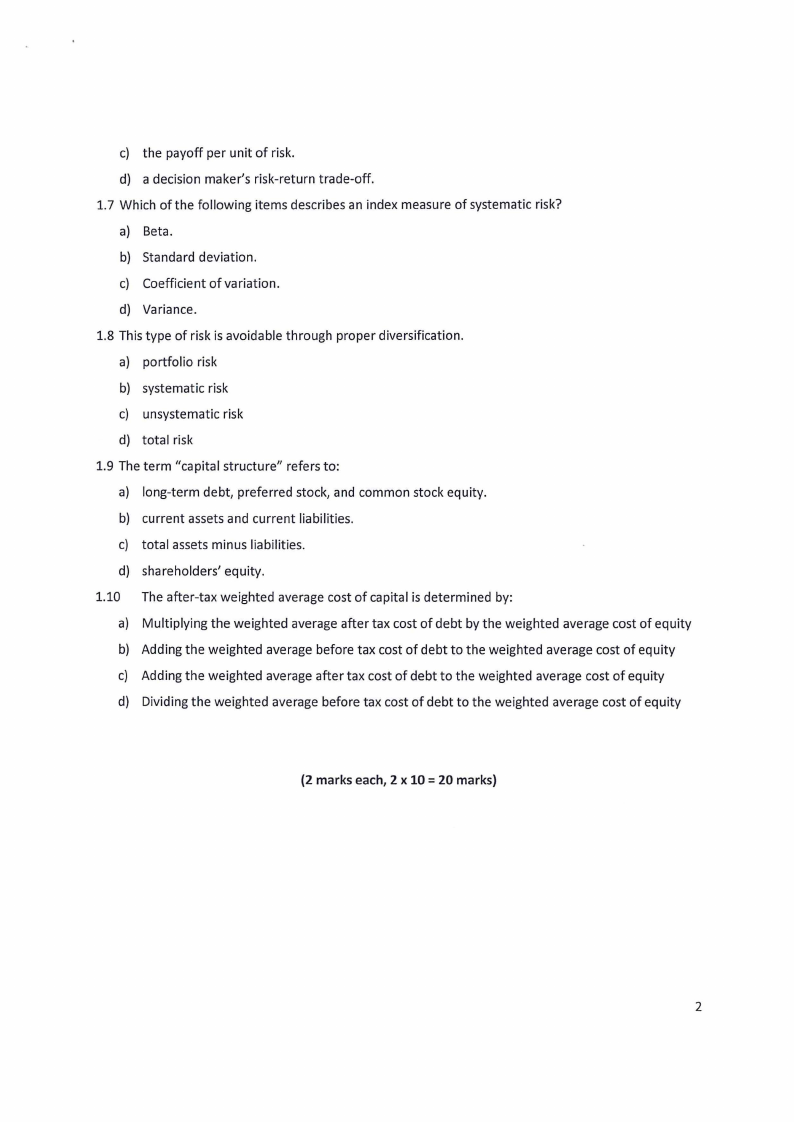 c) the payoff per unit of risk.

d) a decision maker's risk-return trade-off.

1.7 Which of the following items describes an index measure of systematic risk?

a) Beta.

b) Standard deviation.

c) Coefficient of variation.

d) Variance.

1.8 This type of risk is avoidable through proper diversification.

a) portfolio risk

b) systematic risk

c) unsystematic risk

d) total risk

1.9 The term "capital structure" refers to:

a) long-term debt, preferred stock, and common stock equity.

b) current assets and current liabilities.

c) total assets minus liabilities.

d) shareholders' equity.

1.10 The after-tax weighted average cost of capital is determined by:

a) Multiplying the weighted average after tax cost of debt by the weighted average cost of equity

b) Adding the weighted average before tax cost of debt to the weighted average cost of equity

c) Adding the weighted average after tax cost of debt to the weighted average cost of equity

d) Dividing the weighted average before tax cost of debt to the weighted average cost of equity

(2 marks each, 2 x 10 = 20 marks)

2